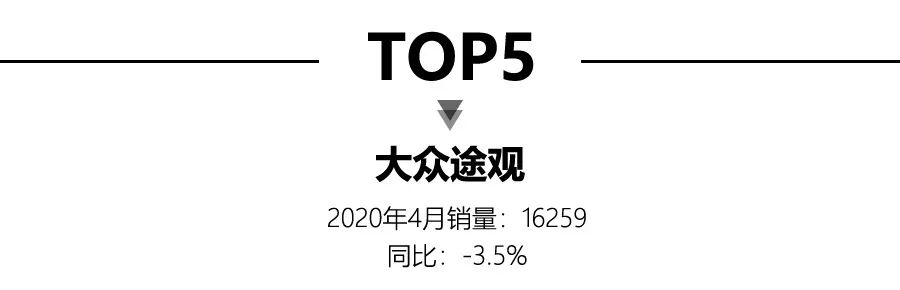 TOP5

大众途观

2020年4月销量：16259
同比：-3.5%